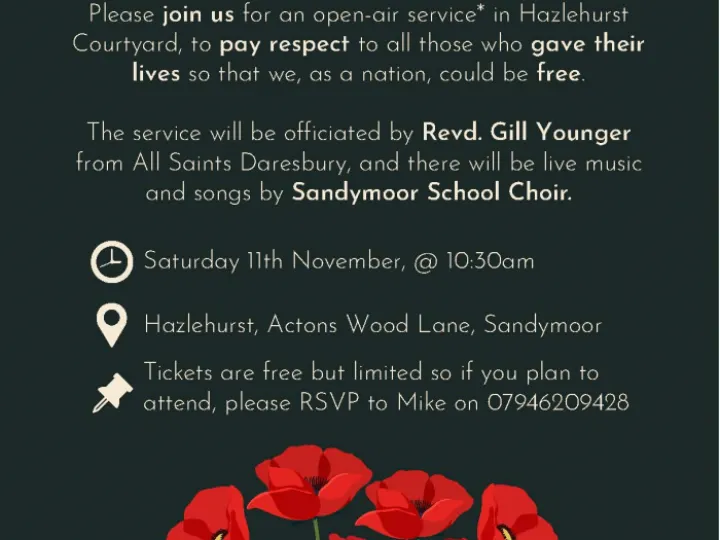 Please join us for an open-air service* in Hazlehurst Courtyard, to pay respect to all those who gave their lives so that we, as a nation, could be free.

The service will be officiated by Revd. Gill Younger from All Saints Daresbury, and there will be live music and songs by Sandymoor School Choir.

Saturday 11th November, @ 10:30am

Hazlehurst, Actons Wood Lane, Sandymoor

Tickets are free but limited so if you plan to attend, please RSVP to Mike on 07946209428